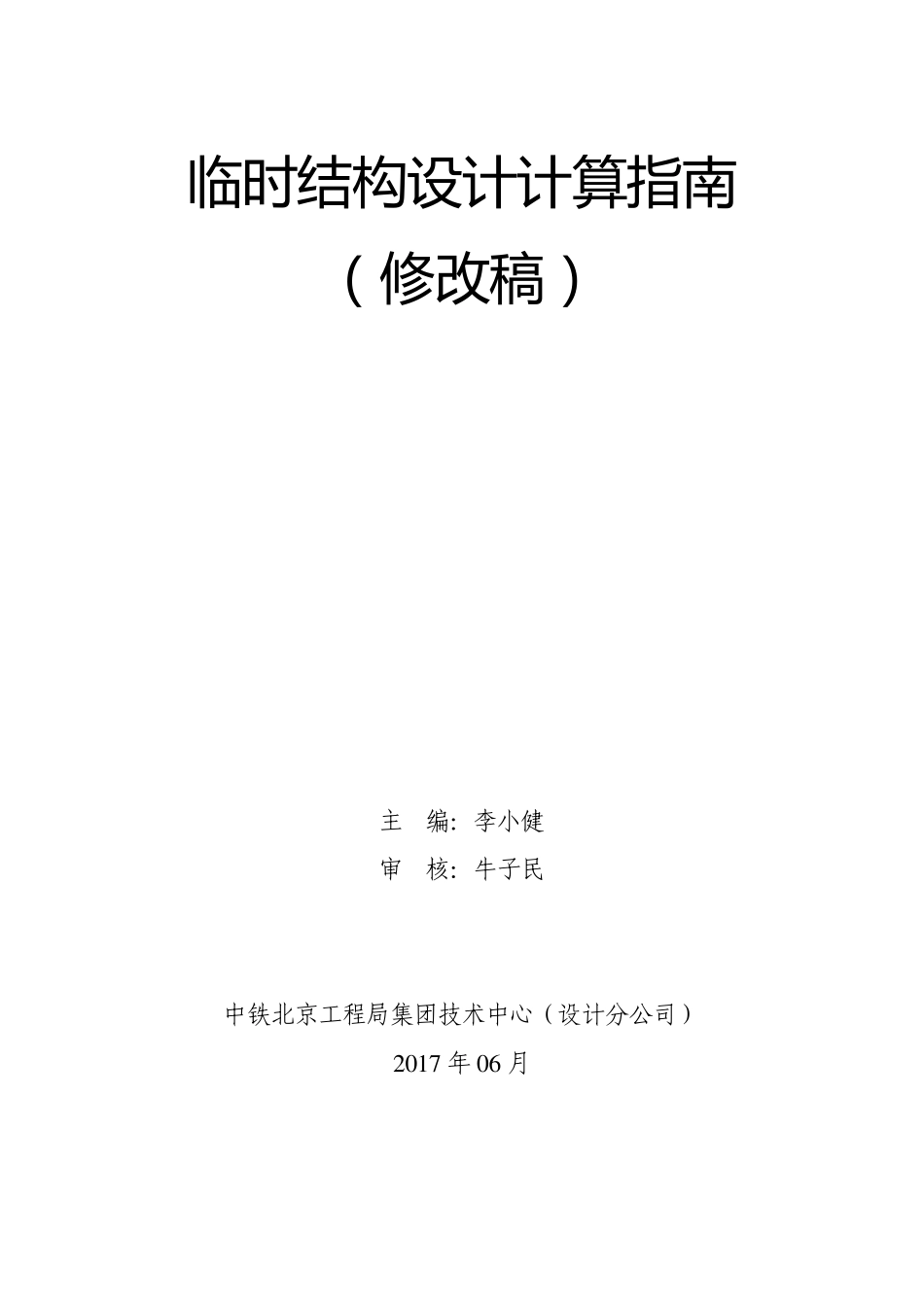 临时结构设计计算指南
（修改稿）

主　编：李小健
审　核：牛子民

中铁北京工程局集团技术中心（设计分公司）
2017 年 06 月